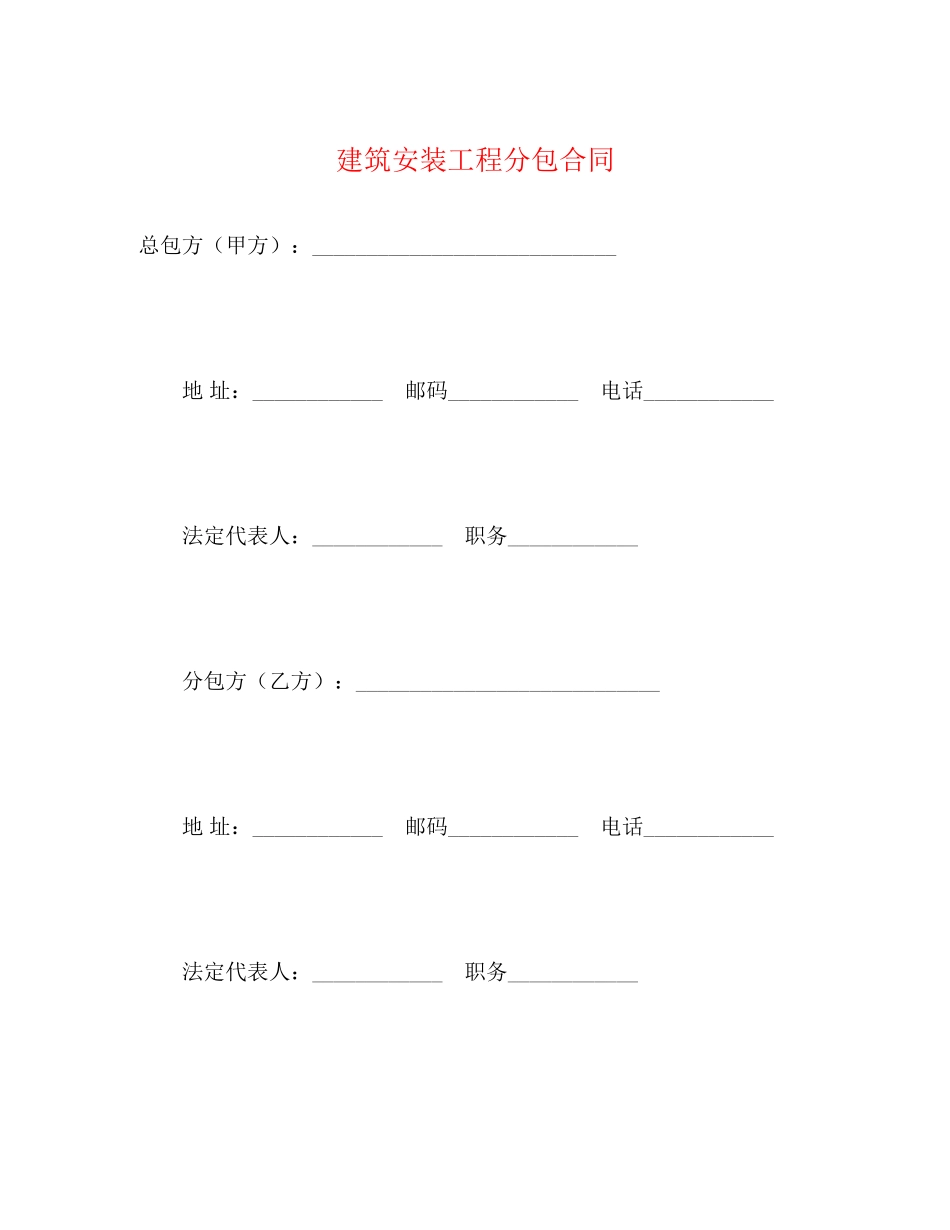 建筑安装工程分包合同

总包方（甲方）：____________________________

地 址：____________ 邮码____________ 电话____________

法定代表人：____________ 职务____________

分包方（乙方）：____________________________

地 址：____________ 邮码____________ 电话____________

法定代表人：____________ 职务____________